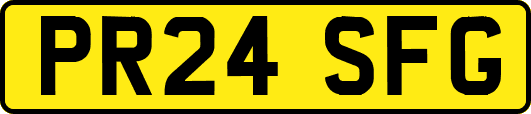 PR24 SFG